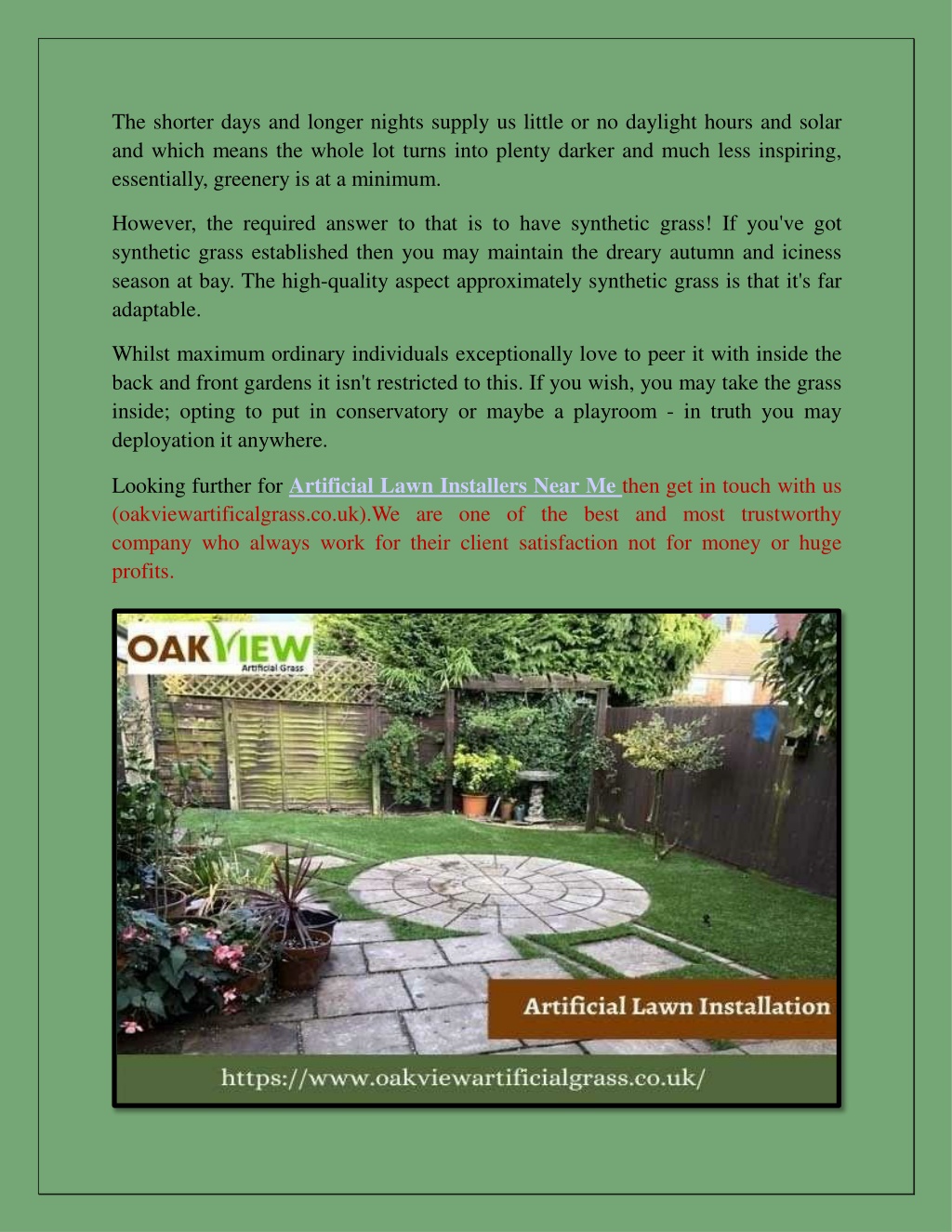 The shorter days and longer nights supply us little or no daylight hours and solar and which means the whole lot turns into plenty darker and much less inspiring, essentially, greenery is at a minimum.

However, the required answer to that is to have synthetic grass! If you've got synthetic grass established then you may maintain the dreary autumn and iciness season at bay. The high-quality aspect approximately synthetic grass is that it's far adaptable.

Whilst maximum ordinary individuals exceptionally love to peer it with inside the back and front gardens it isn't restricted to this. If you wish, you may take the grass inside; opting to put in conservatory or maybe a playroom - in truth you may deployation it anywhere.

Looking further for Artificial Lawn Installers Near Me then get in touch with us (oakviewartificalgrass.co.uk).We are one of the best and most trustworthy company who always work for their client satisfaction not for money or huge profits.

OAKVIEW
Artificial Grass

Artificial Lawn Installation

https://www.oakviewartificialgrass.co.uk/